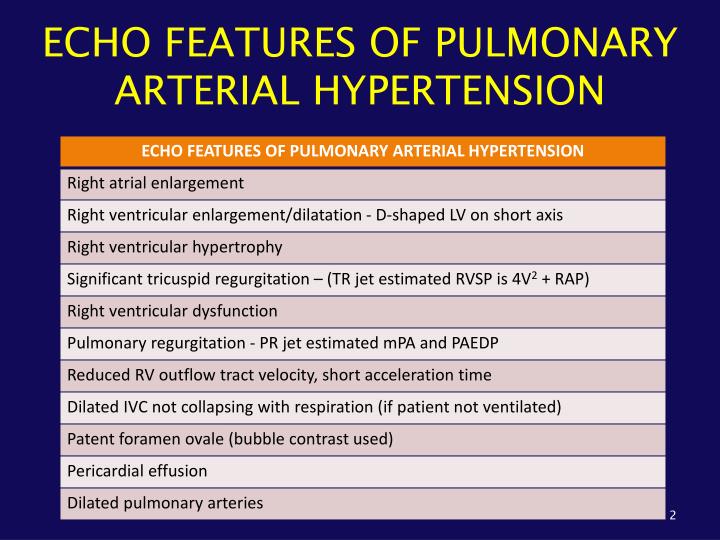 ECHO FEATURES OF PULMONARY ARTERIAL HYPERTENSION

| ECHO FEATURES OF PULMONARY ARTERIAL HYPERTENSION |
|---|
| Right atrial enlargement |
| Right ventricular enlargement/dilatation - D-shaped LV on short axis |
| Right ventricular hypertrophy |
| Significant tricuspid regurgitation – (TR jet estimated RVSP is $4V^2$ + RAP) |
| Right ventricular dysfunction |
| Pulmonary regurgitation - PR jet estimated mPA and PAEDP |
| Reduced RV outflow tract velocity, short acceleration time |
| Dilated IVC not collapsing with respiration (if patient not ventilated) |
| Patent foramen ovale (bubble contrast used) |
| Pericardial effusion |
| Dilated pulmonary arteries |

2